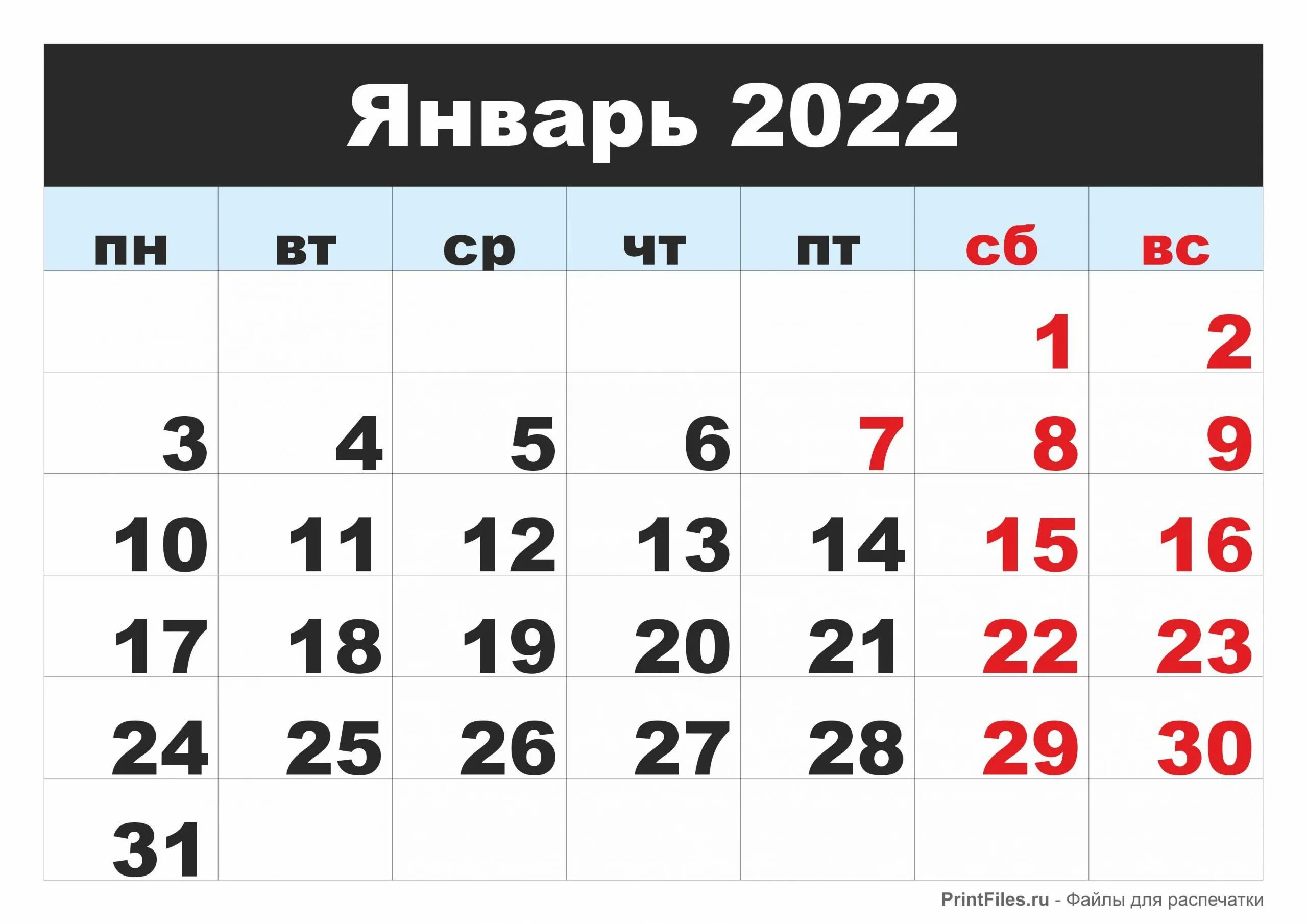 Январь 2022

| пн | вт | ср | чт | пт | сб | вс |
|---|---|---|---|---|---|---|
| | | | | | 1 | 2 |
| 3 | 4 | 5 | 6 | 7 | 8 | 9 |
| 10 | 11 | 12 | 13 | 14 | 15 | 16 |
| 17 | 18 | 19 | 20 | 21 | 22 | 23 |
| 24 | 25 | 26 | 27 | 28 | 29 | 30 |
| 31 | | | | | | |

PrintFiles.ru - Файлы для распечатки